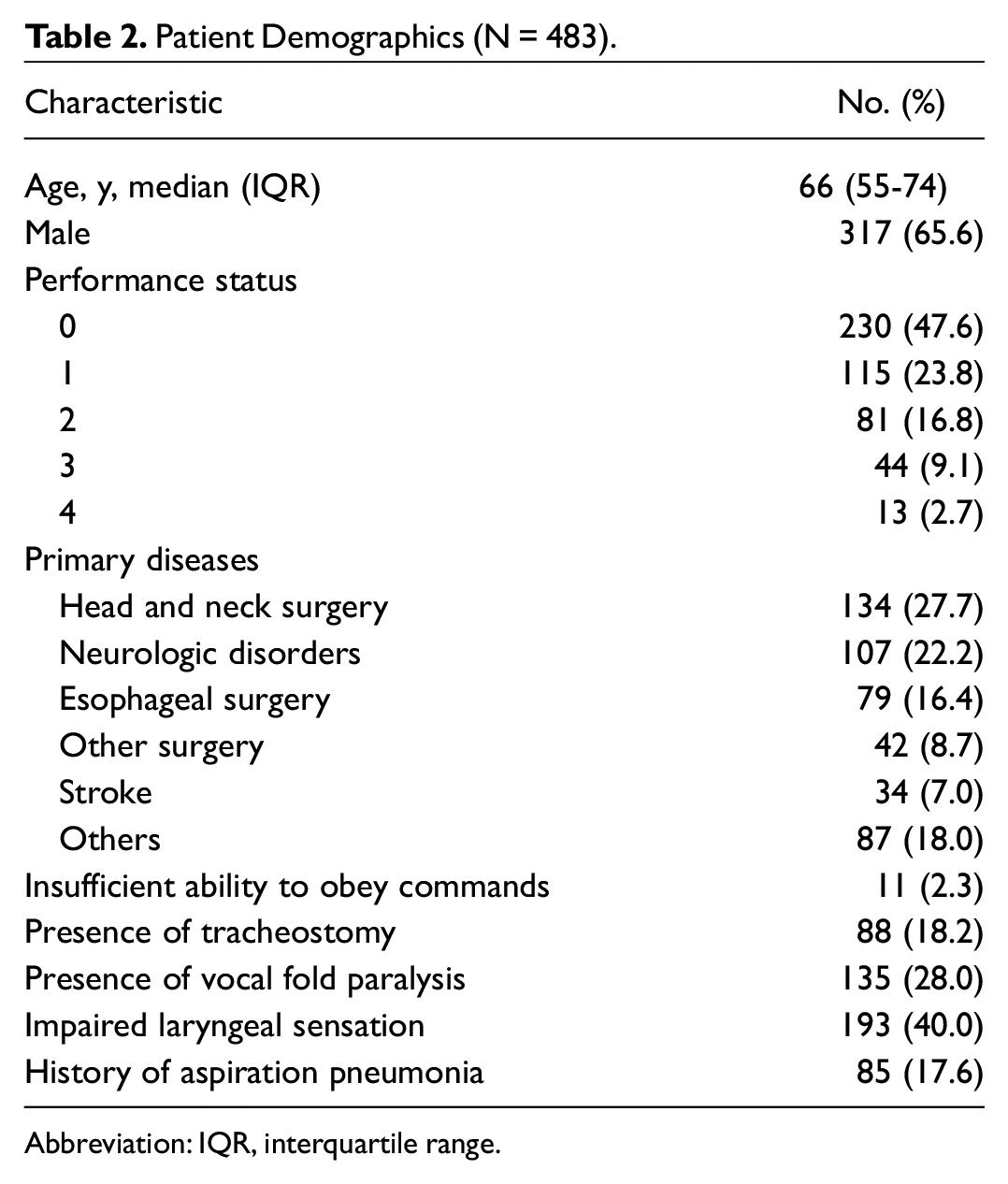 Table 2. Patient Demographics (N = 483).

| Characteristic | No. (%) |
|---|---|
| Age, y, median (IQR) | 66 (55-74) |
| Male | 317 (65.6) |
| Performance status | |
| 0 | 230 (47.6) |
| 1 | 115 (23.8) |
| 2 | 81 (16.8) |
| 3 | 44 (9.1) |
| 4 | 13 (2.7) |
| Primary diseases | |
| Head and neck surgery | 134 (27.7) |
| Neurologic disorders | 107 (22.2) |
| Esophageal surgery | 79 (16.4) |
| Other surgery | 42 (8.7) |
| Stroke | 34 (7.0) |
| Others | 87 (18.0) |
| Insufficient ability to obey commands | 11 (2.3) |
| Presence of tracheostomy | 88 (18.2) |
| Presence of vocal fold paralysis | 135 (28.0) |
| Impaired laryngeal sensation | 193 (40.0) |
| History of aspiration pneumonia | 85 (17.6) |

Abbreviation: IQR, interquartile range.